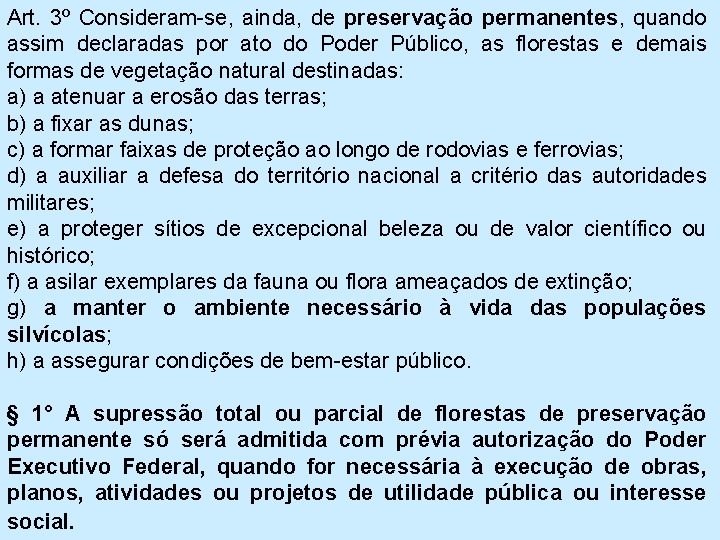 Art. 3º Consideram-se, ainda, de preservação permanentes, quando assim declaradas por ato do Poder Público, as florestas e demais formas de vegetação natural destinadas:
a) a atenuar a erosão das terras;
b) a fixar as dunas;
c) a formar faixas de proteção ao longo de rodovias e ferrovias;
d) a auxiliar a defesa do território nacional a critério das autoridades militares;
e) a proteger sítios de excepcional beleza ou de valor científico ou histórico;
f) a asilar exemplares da fauna ou flora ameaçados de extinção;
g) a manter o ambiente necessário à vida das populações silvícolas;
h) a assegurar condições de bem-estar público.

§ 1° A supressão total ou parcial de florestas de preservação permanente só será admitida com prévia autorização do Poder Executivo Federal, quando for necessária à execução de obras, planos, atividades ou projetos de utilidade pública ou interesse social.